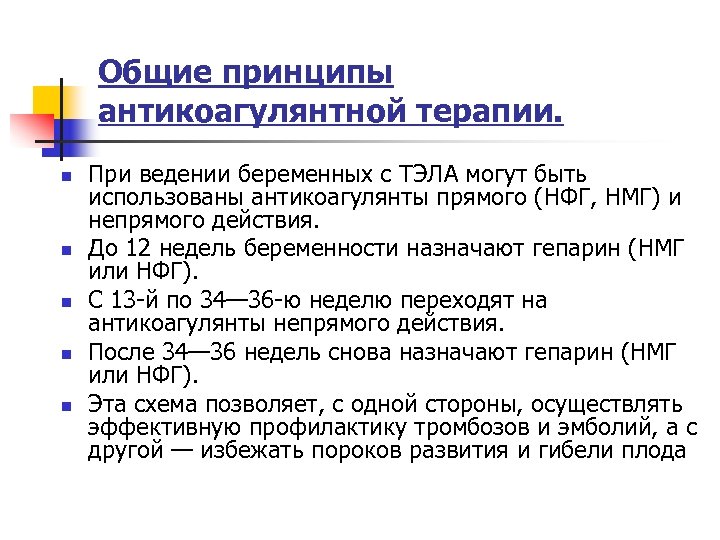 Общие принципы антикоагулянтной терапии.

При ведении беременных с ТЭЛА могут быть использованы антикоагулянты прямого (НФГ, НМГ) и непрямого действия.

До 12 недель беременности назначают гепарин (НМГ или НФГ).

С 13-й по 34—36-ю неделю переходят на антикоагулянты непрямого действия.

После 34—36 недель снова назначают гепарин (НМГ или НФГ).

Эта схема позволяет, с одной стороны, осуществлять эффективную профилактику тромбозов и эмболий, а с другой — избежать пороков развития и гибели плода